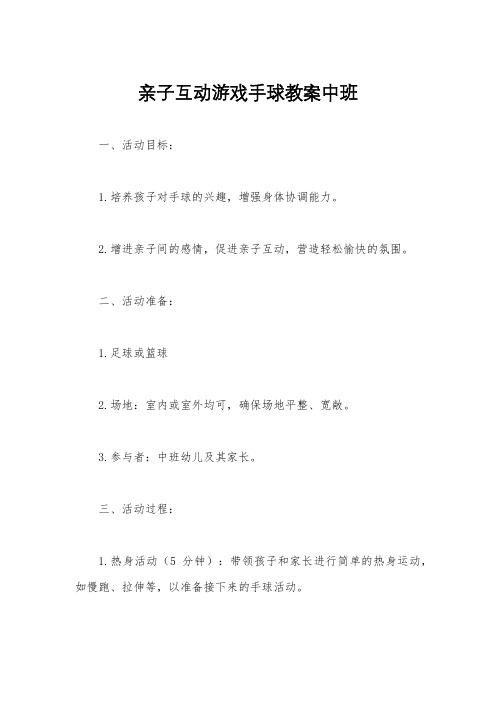 亲子互动游戏手球教案中班

一、活动目标：

1.培养孩子对手球的兴趣，增强身体协调能力。

2.增进亲子间的感情，促进亲子互动，营造轻松愉快的氛围。

二、活动准备：

1.足球或篮球

2.场地：室内或室外均可，确保场地平整、宽敞。

3.参与者：中班幼儿及其家长。

三、活动过程：

1.热身活动（5 分钟）：带领孩子和家长进行简单的热身运动，如慢跑、拉伸等，以准备接下来的手球活动。